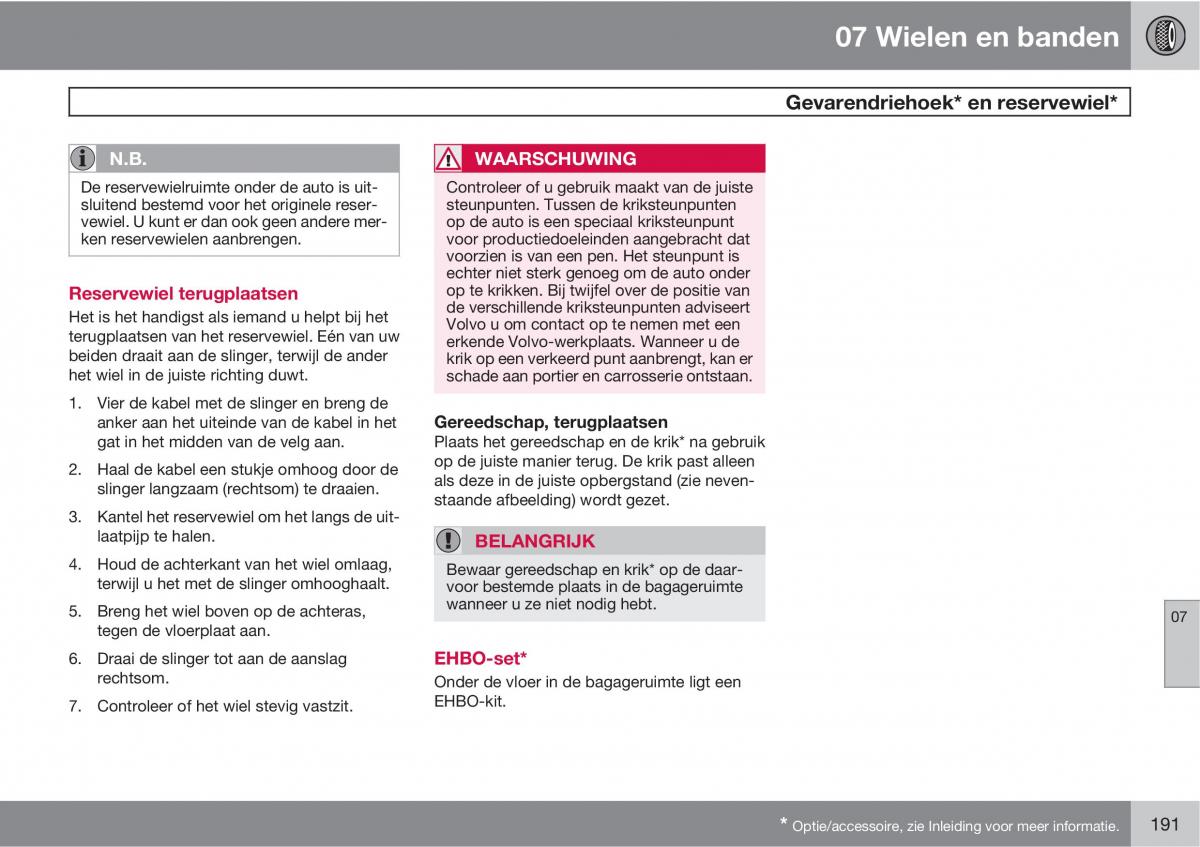 07 Wielen en banden

Gevarendriehoek* en reservewiel*

N.B.

De reservewielruimte onder de auto is uitsluitend bestemd voor het originele reservewiel. U kunt er dan ook geen andere merken reservewielen aanbrengen.

Reservewiel terugplaatsen

Het is het handigst als iemand u helpt bij het terugplaatsen van het reservewiel. Eén van uw beiden draait aan de slinger, terwijl de ander het wiel in de juiste richting duwt.

1. Vier de kabel met de slinger en breng de anker aan het uiteinde van de kabel in het gat in het midden van de velg aan.

2. Haal de kabel een stukje omhoog door de slinger langzaam (rechtsom) te draaien.

3. Kantel het reservewiel om het langs de uitlaatpijp te halen.

4. Houd de achterkant van het wiel omlaag, terwijl u het met de slinger omhooghaalt.

5. Breng het wiel boven op de achteras, tegen de vloerplaat aan.

6. Draai de slinger tot aan de aanslag rechtsom.

7. Controleer of het wiel stevig vastzit.

WAARSCHUWING

Controleer of u gebruik maakt van de juiste steunpunten. Tussen de kriksteunpunten op de auto is een speciaal kriksteunpunt voor productiedoeleinden aangebracht dat voorzien is van een pen. Het steunpunt is echter niet sterk genoeg om de auto onder op te krikken. Bij twijfel over de positie van de verschillende kriksteunpunten adviseert Volvo u om contact op te nemen met een erkende Volvo-werkplaats. Wanneer u de krik op een verkeerd punt aanbrengt, kan er schade aan portier en carrosserie ontstaan.

Gereedschap, terugplaatsen

Plaats het gereedschap en de krik* na gebruik op de juiste manier terug. De krik past alleen als deze in de juiste opbergstand (zie nevenstaande afbeelding) wordt gezet.

BELANGRIJK

Bewaar gereedschap en krik* op de daarvoor bestemde plaats in de bagageruimte wanneer u ze niet nodig hebt.

EHBO-set*

Onder de vloer in de bagageruimte ligt een EHBO-kit.

07

* Optie/accessoire, zie Inleiding voor meer informatie.

191